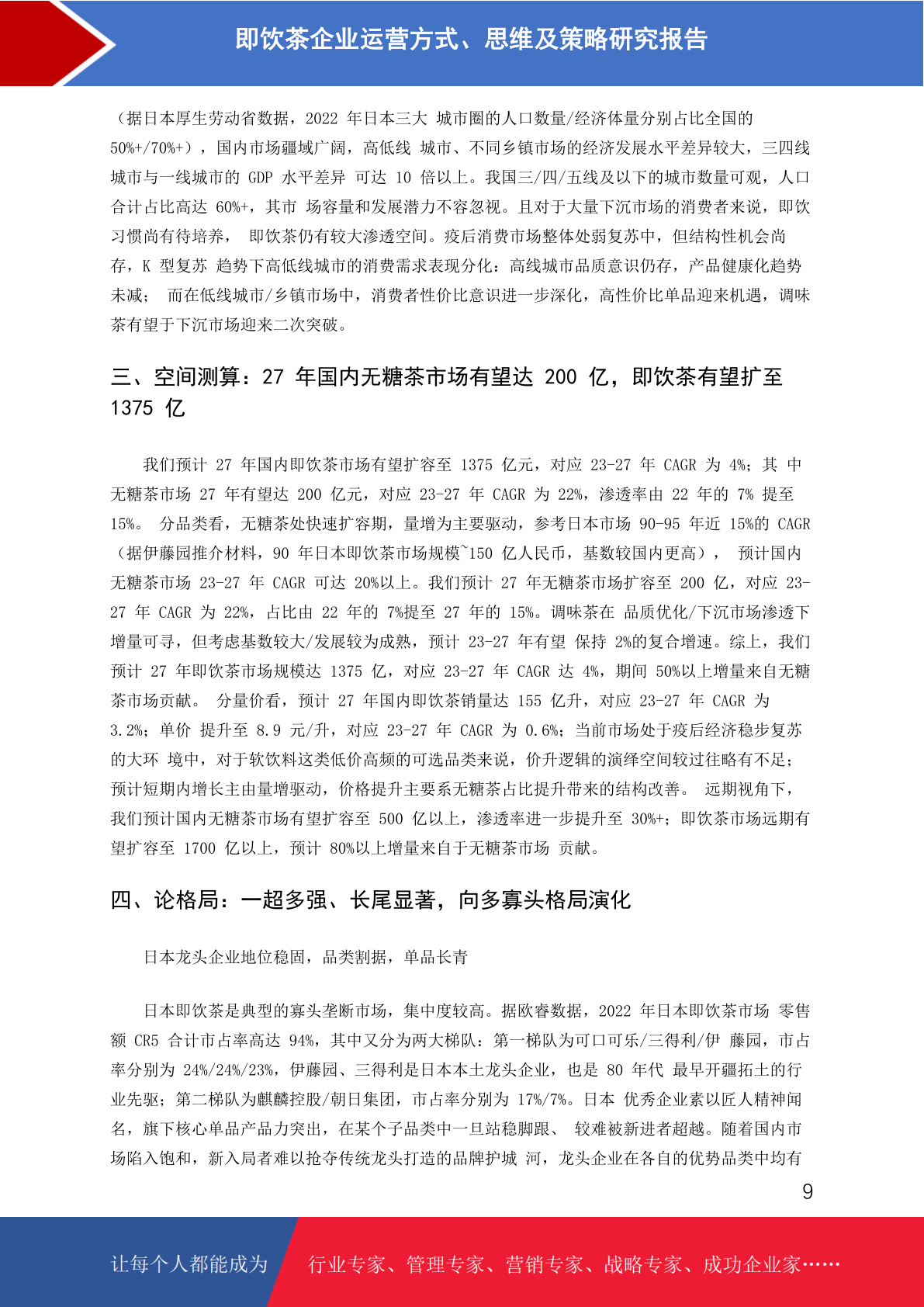 即饮茶企业运营方式、思维及策略研究报告

（据日本厚生劳动省数据，2022 年日本三大 城市圈的人口数量/经济体量分别占比全国的 50%+/70%+），国内市场疆域广阔，高低线 城市、不同乡镇市场的经济发展水平差异较大，三四线城市与一线城市的 GDP 水平差异 可达 10 倍以上。我国三/四/五线及以下的城市数量可观，人口合计占比高达 60%+，其市 场容量和发展潜力不容忽视。且对于大量下沉市场的消费者来说，即饮习惯尚有待培养， 即饮茶仍有较大渗透空间。疫后消费市场整体处弱复苏中，但结构性机会尚存，K 型复苏 趋势下高低线城市的消费需求表现分化：高线城市品质意识仍存，产品健康化趋势未减； 而在低线城市/乡镇市场中，消费者性价比意识进一步深化，高性价比单品迎来机遇，调味茶有望于下沉市场迎来二次突破。

三、空间测算：27 年国内无糖茶市场有望达 200 亿，即饮茶有望扩至 1375 亿

我们预计 27 年国内即饮茶市场有望扩容至 1375 亿元，对应 23-27 年 CAGR 为 4%；其 中无糖茶市场 27 年有望达 200 亿元，对应 23-27 年 CAGR 为 22%，渗透率由 22 年的 7% 提至 15%。 分品类看，无糖茶处快速扩容期，量增为主要驱动，参考日本市场 90-95 年近 15%的 CAGR（据伊藤园推介材料，90 年日本即饮茶市场规模~150 亿人民币，基数较国内更高）， 预计国内无糖茶市场 23-27 年 CAGR 可达 20%以上。我们预计 27 年无糖茶市场扩容至 200 亿，对应 23-27 年 CAGR 为 22%，占比由 22 年的 7%提至 27 年的 15%。调味茶在 品质优化/下沉市场渗透下增量可寻，但考虑基数较大/发展较为成熟，预计 23-27 年有望 保持 2%的复合增速。综上，我们预计 27 年即饮茶市场规模达 1375 亿，对应 23-27 年 CAGR 达 4%，期间 50%以上增量来自无糖茶市场贡献。 分量价看，预计 27 年国内即饮茶销量达 155 亿升，对应 23-27 年 CAGR 为 3.2%；单价 提升至 8.9 元/升，对应 23-27 年 CAGR 为 0.6%；当前市场处于疫后经济稳步复苏的大环 境中，对于软饮料这类低价高频的可选品类来说，价升逻辑的演绎空间较过往略有不足；预计短期内增长主由量增驱动，价格提升主要系无糖茶占比提升带来的结构改善。 远期视角下，我们预计国内无糖茶市场有望扩容至 500 亿以上，渗透率进一步提升至 30%+；即饮茶市场远期有望扩容至 1700 亿以上，预计 80%以上增量来自于无糖茶市场 贡献。

四、论格局：一超多强、长尾显著，向多寡头格局演化

日本龙头企业地位稳固，品类割据，单品长青

日本即饮茶是典型的寡头垄断市场，集中度较高。据欧睿数据，2022 年日本即饮茶市场 零售额 CR5 合计市占率高达 94%，其中又分为两大梯队：第一梯队为可口可乐/三得利/伊 藤园，市占率分别为 24%/24%/23%，伊藤园、三得利是日本本土龙头企业，也是 80 年代 最早开疆拓土的行业先驱；第二梯队为麒麟控股/朝日集团，市占率分别为 17%/7%。日本 优秀企业素以匠人精神闻名，旗下核心单品产品力突出，在某个子品类中一旦站稳脚跟、 较难被新进者超越。随着国内市场陷入饱和，新入局者难以抢夺传统龙头打造的品牌护城 河，龙头企业在各自的优势品类中均有

9

让每个人都能成为 行业专家、管理专家、营销专家、战略专家、成功企业家……